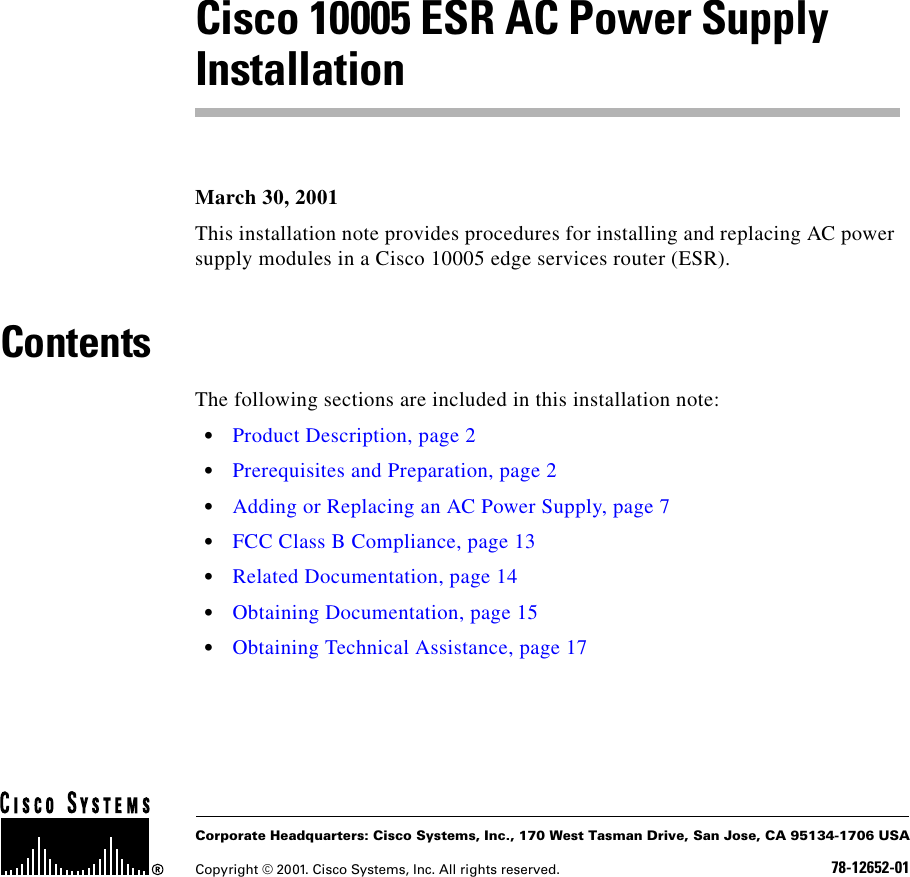 Cisco 10005 ESR AC Power Supply Installation

March 30, 2001

This installation note provides procedures for installing and replacing AC power supply modules in a Cisco 10005 edge services router (ESR).

Contents

The following sections are included in this installation note:

• Product Description, page 2
• Prerequisites and Preparation, page 2
• Adding or Replacing an AC Power Supply, page 7
• FCC Class B Compliance, page 13
• Related Documentation, page 14
• Obtaining Documentation, page 15
• Obtaining Technical Assistance, page 17

CISCO SYSTEMS ®

Corporate Headquarters: Cisco Systems, Inc., 170 West Tasman Drive, San Jose, CA 95134-1706 USA

Copyright © 2001. Cisco Systems, Inc. All rights reserved.

78-12652-01